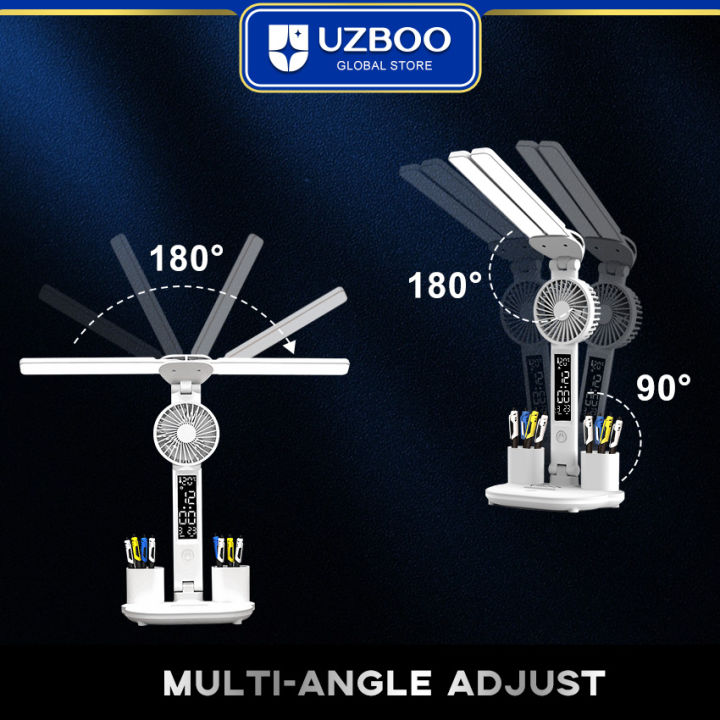 UZBOO
GLOBAL STORE

180°

180°

90°

MULTI-ANGLE ADJUST